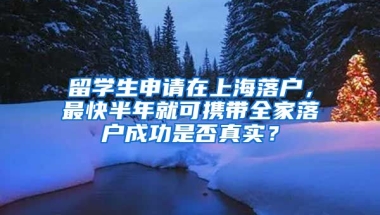 留学生申请在上海落户，最快半年就可携带全家落户成功是否真实？